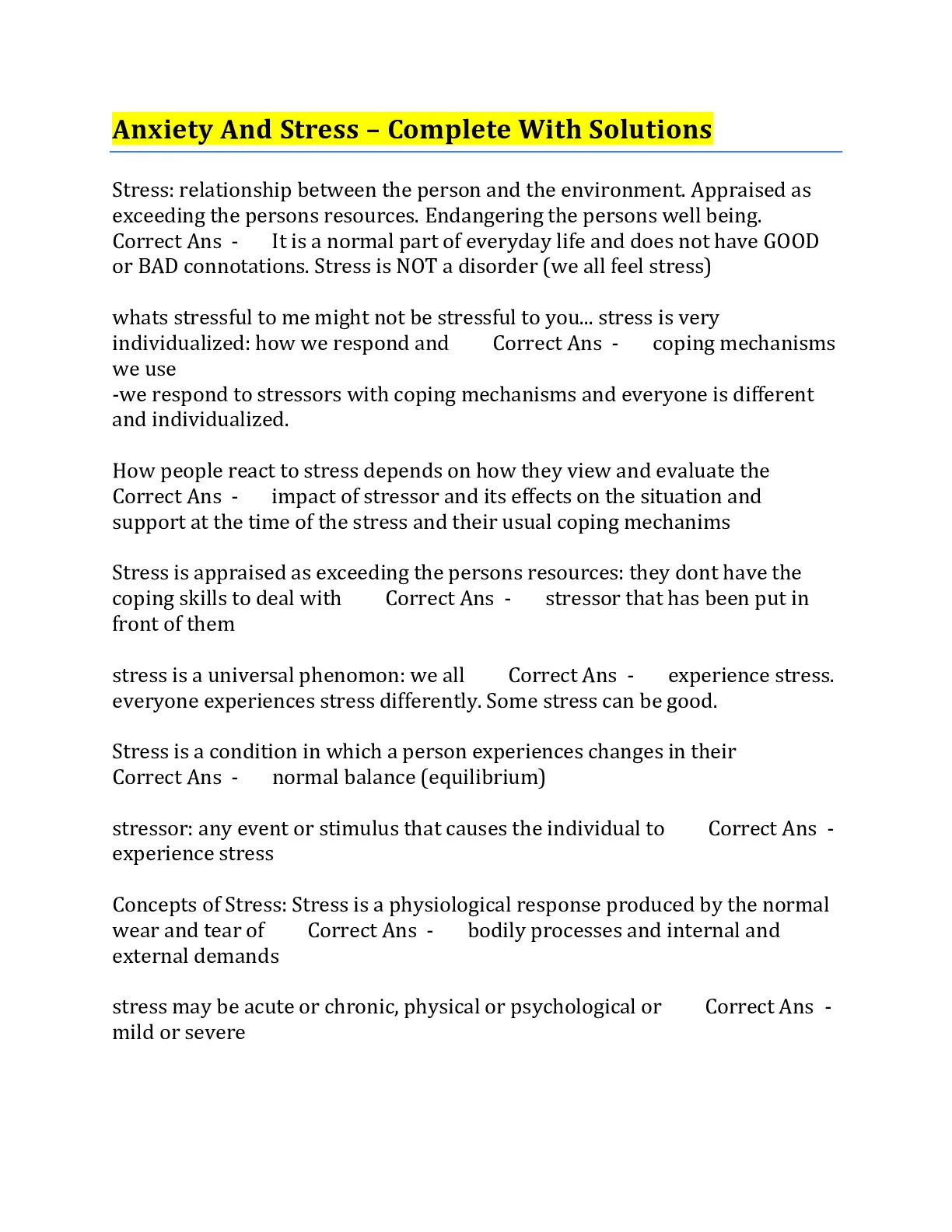 Anxiety And Stress – Complete With Solutions

Stress: relationship between the person and the environment. Appraised as exceeding the persons resources. Endangering the persons well being. Correct Ans - It is a normal part of everyday life and does not have GOOD or BAD connotations. Stress is NOT a disorder (we all feel stress)

whats stressful to me might not be stressful to you... stress is very individualized: how we respond and Correct Ans - coping mechanisms we use
-we respond to stressors with coping mechanisms and everyone is different and individualized.

How people react to stress depends on how they view and evaluate the Correct Ans - impact of stressor and its effects on the situation and support at the time of the stress and their usual coping mechanims

Stress is appraised as exceeding the persons resources: they dont have the coping skills to deal with Correct Ans - stressor that has been put in front of them

stress is a universal phenomon: we all Correct Ans - experience stress. everyone experiences stress differently. Some stress can be good.

Stress is a condition in which a person experiences changes in their Correct Ans - normal balance (equilibrium)

stressor: any event or stimulus that causes the individual to Correct Ans - experience stress

Concepts of Stress: Stress is a physiological response produced by the normal wear and tear of Correct Ans - bodily processes and internal and external demands

stress may be acute or chronic, physical or psychological or Correct Ans - mild or severe